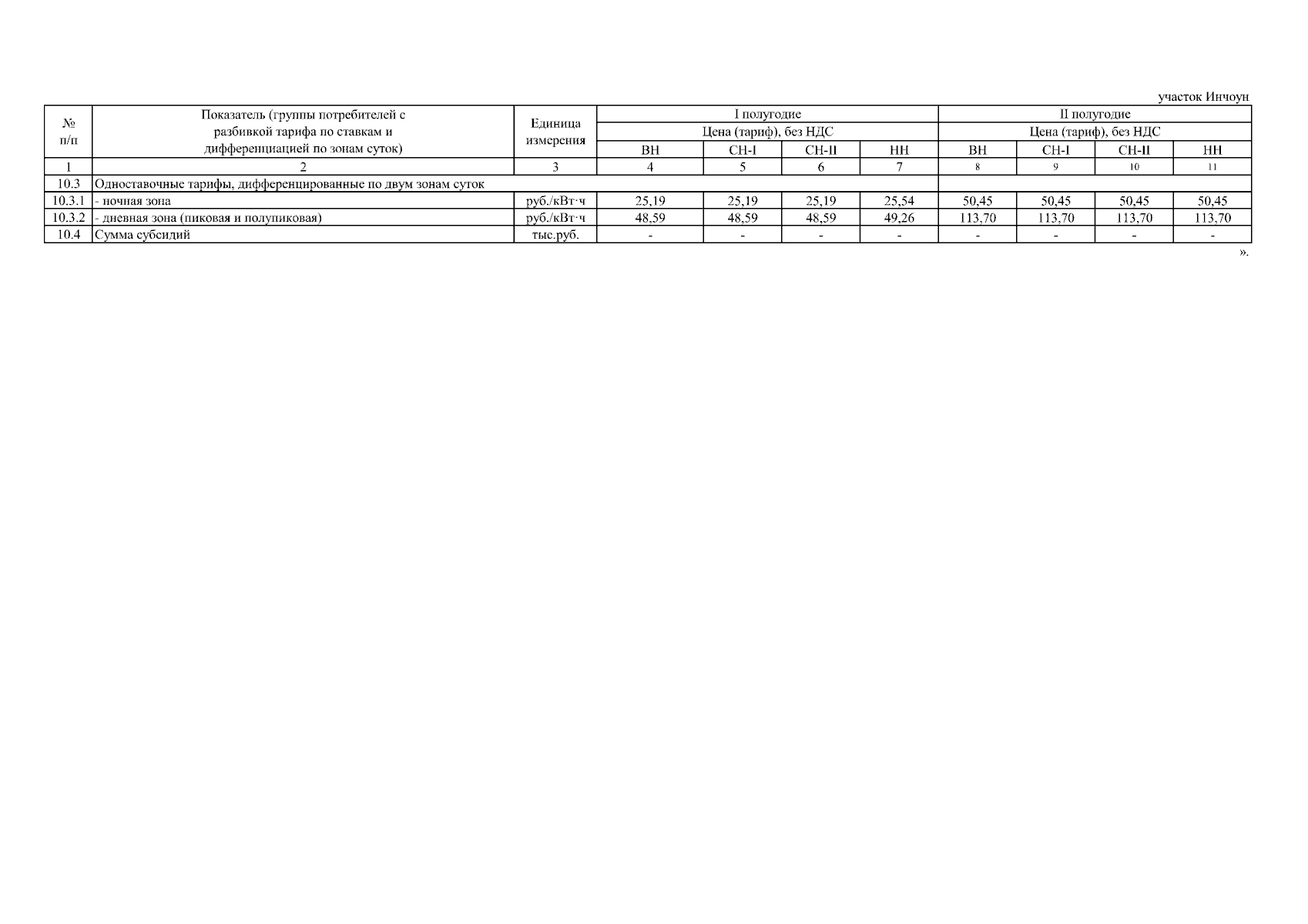 участок Инчоун

| № п/п | Показатель (группы потребителей с разбивкой тарифа по ставкам и дифференциацией по зонам суток) | Единица измерения | I полугодие | | | | II полугодие | | | |
|---|---|---|---|---|---|---|---|---|---|---|
| | | | Цена (тариф), без НДС | | | | Цена (тариф), без НДС | | | |
| | | | ВН | СН-I | СН-II | НН | ВН | СН-I | СН-II | НН |
| 1 | 2 | 3 | 4 | 5 | 6 | 7 | 8 | 9 | 10 | 11 |
| 10.3 | Одноставочные тарифы, дифференцированные по двум зонам суток | | | | | | | | | |
| 10.3.1 | - ночная зона | руб./кВт·ч | 25,19 | 25,19 | 25,19 | 25,54 | 50,45 | 50,45 | 50,45 | 50,45 |
| 10.3.2 | - дневная зона (пиковая и полупиковая) | руб./кВт·ч | 48,59 | 48,59 | 48,59 | 49,26 | 113,70 | 113,70 | 113,70 | 113,70 |
| 10.4 | Сумма субсидий | тыс.руб. | - | - | - | - | - | - | - | - |

».